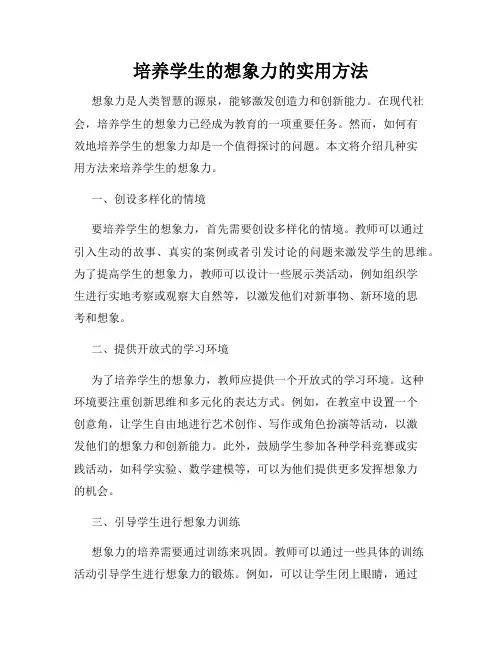 培养学生的想象力的实用方法

想象力是人类智慧的源泉，能够激发创造力和创新能力。在现代社会，培养学生的想象力已经成为教育的一项重要任务。然而，如何有效地培养学生的想象力却是一个值得探讨的问题。本文将介绍几种实用方法来培养学生的想象力。

一、创设多样化的情境

要培养学生的想象力，首先需要创设多样化的情境。教师可以通过引入生动的故事、真实的案例或者引发讨论的问题来激发学生的思维。为了提高学生的想象力，教师可以设计一些展示类活动，例如组织学生进行实地考察或观察大自然等，以激发他们对新事物、新环境的思考和想象。

二、提供开放式的学习环境

为了培养学生的想象力，教师应提供一个开放式的学习环境。这种环境要注重创新思维和多元化的表达方式。例如，在教室中设置一个创意角，让学生自由地进行艺术创作、写作或角色扮演等活动，以激发他们的想象力和创新能力。此外，鼓励学生参加各种学科竞赛或实践活动，如科学实验、数学建模等，可以为他们提供更多发挥想象力的机会。

三、引导学生进行想象力训练

想象力的培养需要通过训练来巩固。教师可以通过一些具体的训练活动引导学生进行想象力的锻炼。例如，可以让学生闭上眼睛，通过